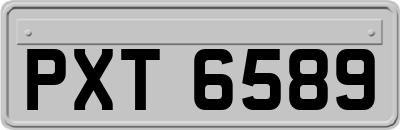 PXT 6589